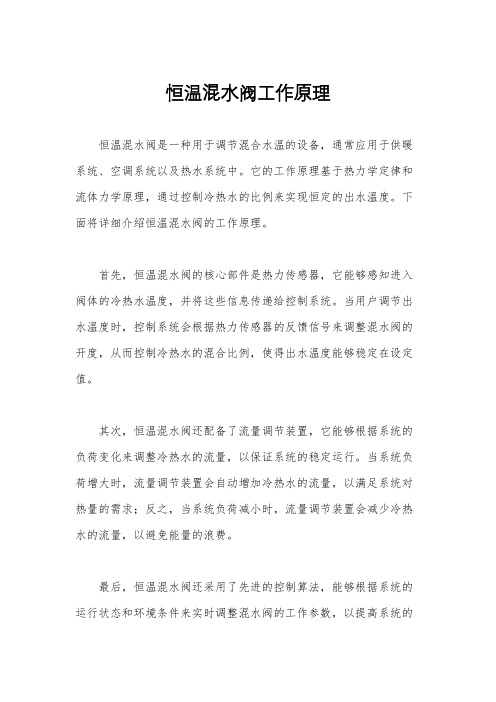 恒温混水阀工作原理

恒温混水阀是一种用于调节混合水温的设备，通常应用于供暖系统、空调系统以及热水系统中。它的工作原理基于热力学定律和流体力学原理，通过控制冷热水的比例来实现恒定的出水温度。下面将详细介绍恒温混水阀的工作原理。

首先，恒温混水阀的核心部件是热力传感器，它能够感知进入阀体的冷热水温度，并将这些信息传递给控制系统。当用户调节出水温度时，控制系统会根据热力传感器的反馈信号来调整混水阀的开度，从而控制冷热水的混合比例，使得出水温度能够稳定在设定值。

其次，恒温混水阀还配备了流量调节装置，它能够根据系统的负荷变化来调整冷热水的流量，以保证系统的稳定运行。当系统负荷增大时，流量调节装置会自动增加冷热水的流量，以满足系统对热量的需求；反之，当系统负荷减小时，流量调节装置会减少冷热水的流量，以避免能量的浪费。

最后，恒温混水阀还采用了先进的控制算法，能够根据系统的运行状态和环境条件来实时调整混水阀的工作参数，以提高系统的